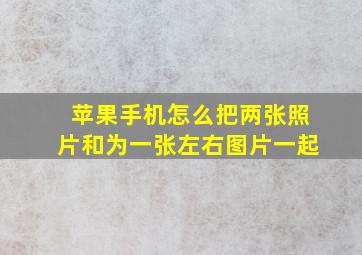 苹果手机怎么把两张照片和为一张左右图片一起